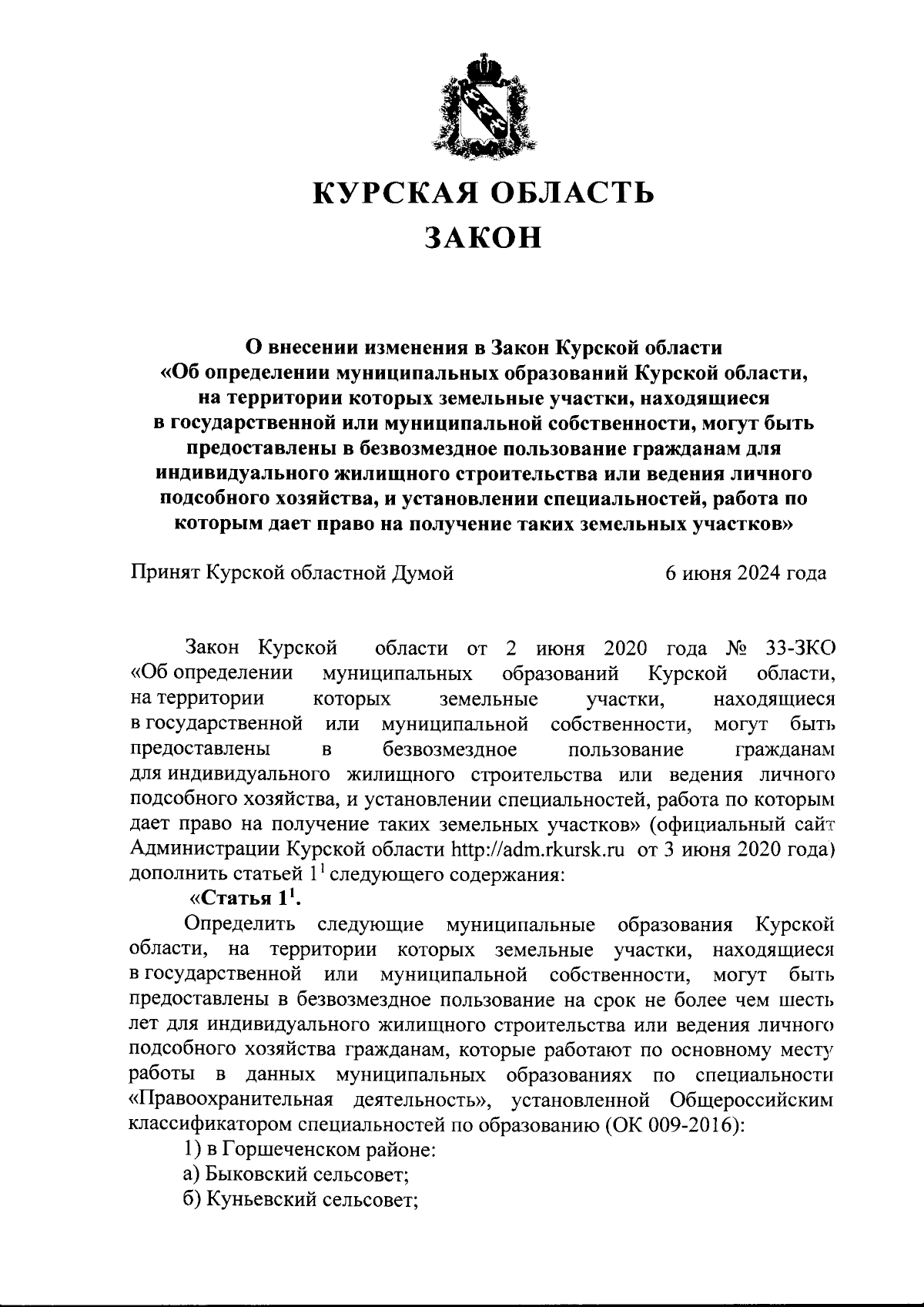 КУРСКАЯ ОБЛАСТЬ
ЗАКОН

О внесении изменения в Закон Курской области «Об определении муниципальных образований Курской области, на территории которых земельные участки, находящиеся в государственной или муниципальной собственности, могут быть предоставлены в безвозмездное пользование гражданам для индивидуального жилищного строительства или ведения личного подсобного хозяйства, и установлении специальностей, работа по которым дает право на получение таких земельных участков»

Принят Курской областной Думой 6 июня 2024 года

Закон Курской области от 2 июня 2020 года № 33-ЗКО «Об определении муниципальных образований Курской области, на территории которых земельные участки, находящиеся в государственной или муниципальной собственности, могут быть предоставлены в безвозмездное пользование гражданам для индивидуального жилищного строительства или ведения личного подсобного хозяйства, и установлении специальностей, работа по которым дает право на получение таких земельных участков» (официальный сайт Администрации Курской области http://adm.rkursk.ru от 3 июня 2020 года) дополнить статьей $1^1$ следующего содержания:

«Статья $1^1$.

Определить следующие муниципальные образования Курской области, на территории которых земельные участки, находящиеся в государственной или муниципальной собственности, могут быть предоставлены в безвозмездное пользование на срок не более чем шесть лет для индивидуального жилищного строительства или ведения личного подсобного хозяйства гражданам, которые работают по основному месту работы в данных муниципальных образованиях по специальности «Правоохранительная деятельность», установленной Общероссийским классификатором специальностей по образованию (ОК 009-2016):

1) в Горшеченском районе:
а) Быковский сельсовет;
б) Куньевский сельсовет;